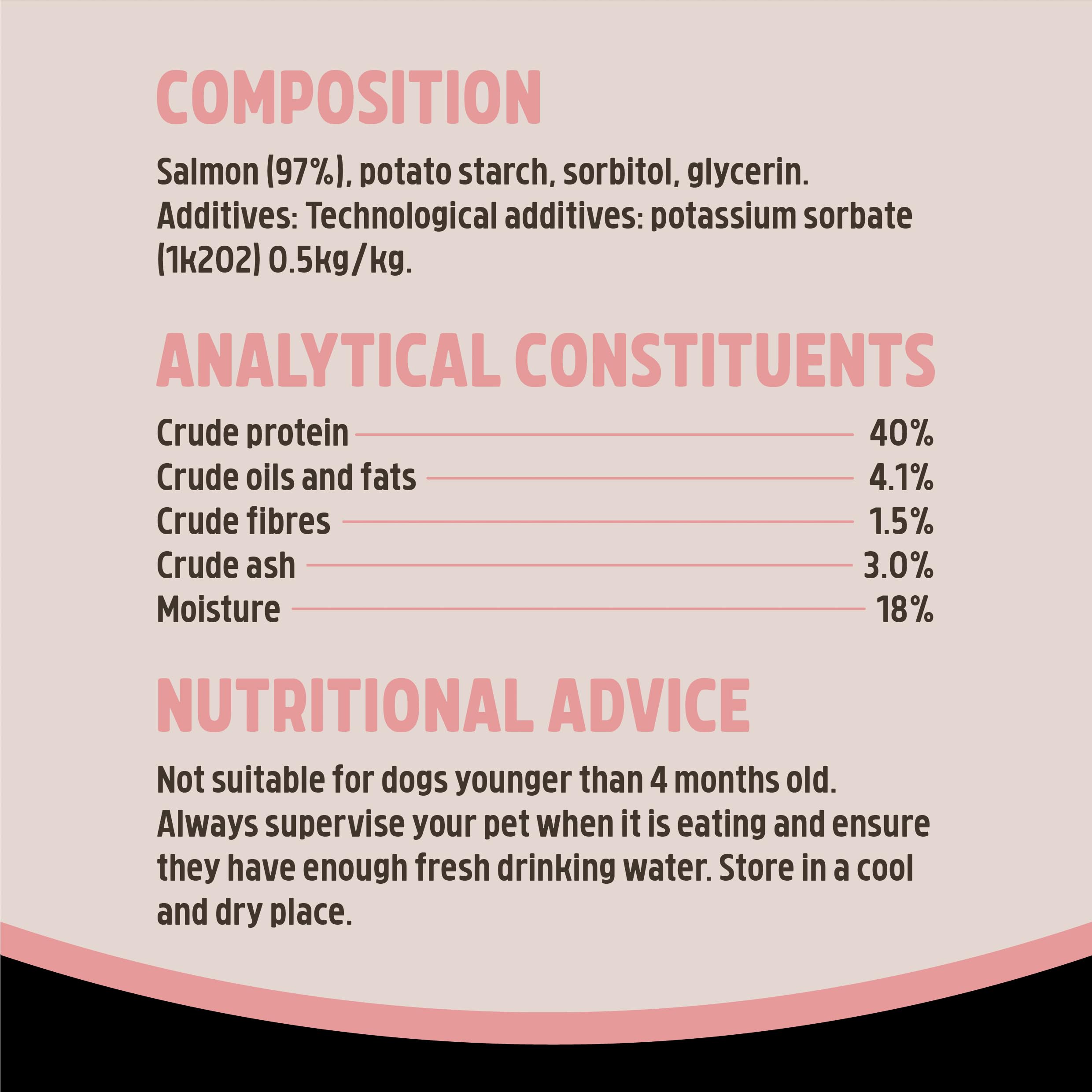 COMPOSITION

Salmon (97%), potato starch, sorbitol, glycerin. Additives: Technological additives: potassium sorbate (1k202) 0.5kg/kg.

ANALYTICAL CONSTITUENTS

Crude protein 40%
Crude oils and fats 4.1%
Crude fibres 1.5%
Crude ash 3.0%
Moisture 18%

NUTRITIONAL ADVICE

Not suitable for dogs younger than 4 months old. Always supervise your pet when it is eating and ensure they have enough fresh drinking water. Store in a cool and dry place.